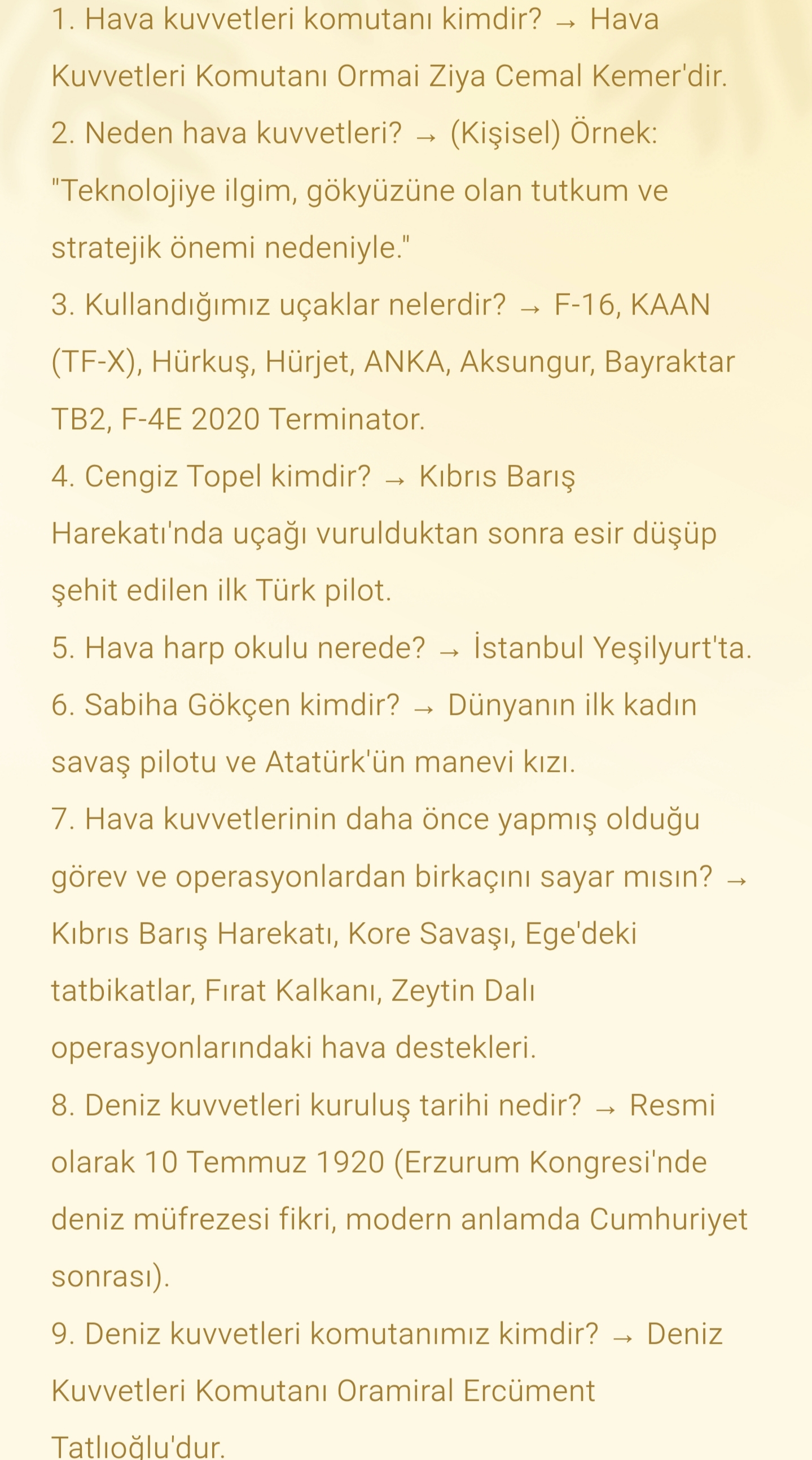 1. Hava kuvvetleri komutanı kimdir? → Hava Kuvvetleri Komutanı Ormai Ziya Cemal Kemer'dir.
2. Neden hava kuvvetleri? → (Kişisel) Örnek: "Teknolojiye ilgim, gökyüzüne olan tutkum ve stratejik önemi nedeniyle."
3. Kullandığımız uçaklar nelerdir? → F-16, KAAN (TF-X), Hürkuş, Hürjet, ANKA, Aksungur, Bayraktar TB2, F-4E 2020 Terminator.
4. Cengiz Topel kimdir? → Kıbrıs Barış Harekatı'nda uçağı vurulduktan sonra esir düşüp şehit edilen ilk Türk pilot.
5. Hava harp okulu nerede? → İstanbul Yeşilyurt'ta.
6. Sabiha Gökçen kimdir? → Dünyanın ilk kadın savaş pilotu ve Atatürk'ün manevi kızı.
7. Hava kuvvetlerinin daha önce yapmış olduğu görev ve operasyonlardan birkaçını sayar mısın? → Kıbrıs Barış Harekatı, Kore Savaşı, Ege'deki tatbikatlar, Fırat Kalkanı, Zeytin Dalı operasyonlarındaki hava destekleri.
8. Deniz kuvvetleri kuruluş tarihi nedir? → Resmi olarak 10 Temmuz 1920 (Erzurum Kongresi'nde deniz müfrezesi fikri, modern anlamda Cumhuriyet sonrası).
9. Deniz kuvvetleri komutanımız kimdir? → Deniz Kuvvetleri Komutanı Oramiral Ercüment Tatlıoğlu'dur.